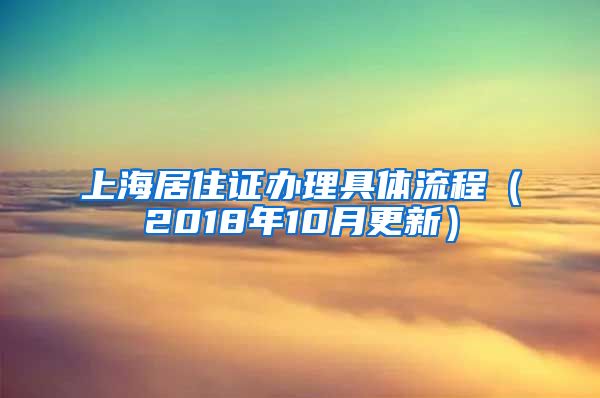 上海居住证办理具体流程（2018年10月更新）